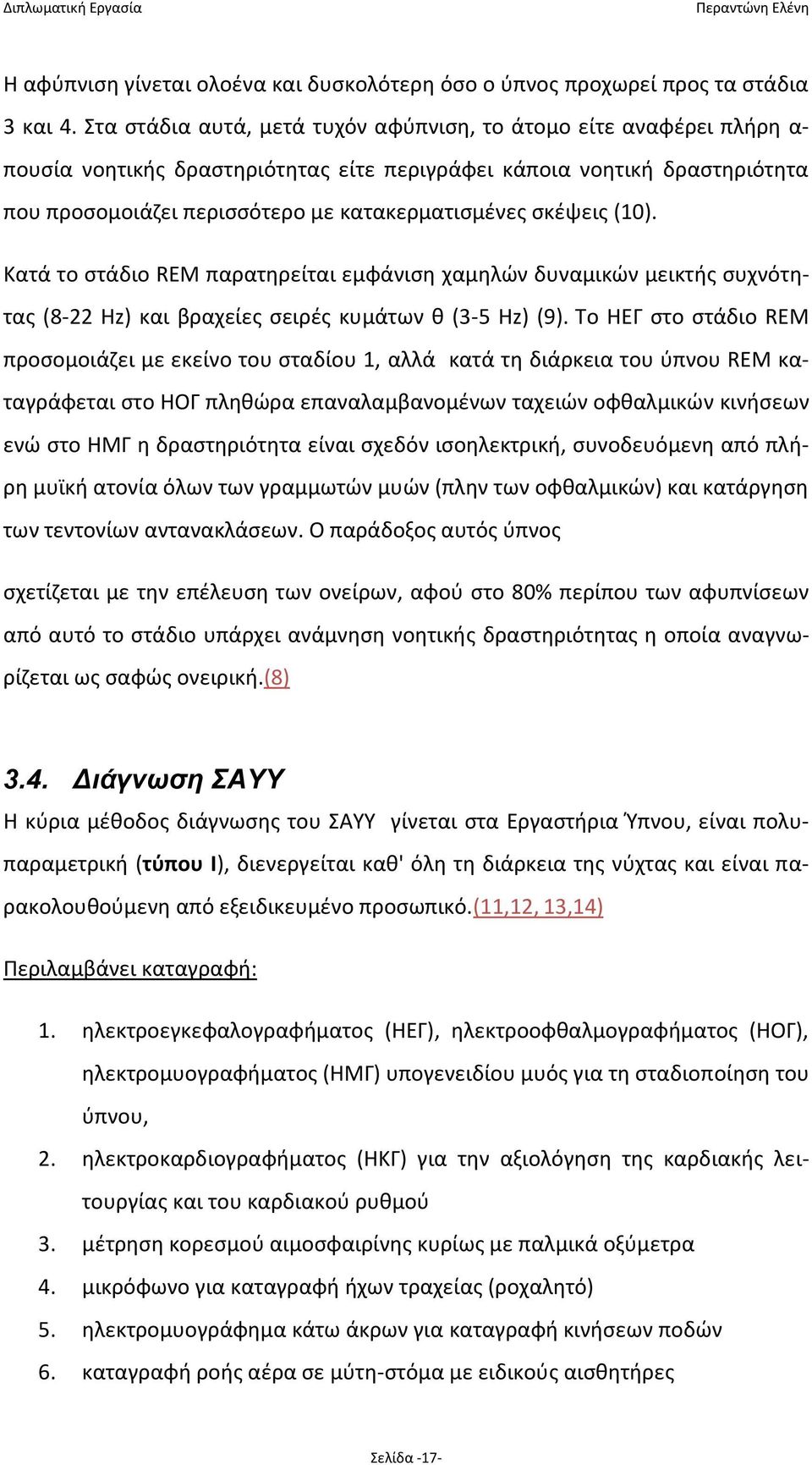 Διπλωματική Εργασία

Περαντώνη Ελένη

Η αφύπνιση γίνεται ολοένα και δυσκολότερη όσο ο ύπνος προχωρεί προς τα στάδια 3 και 4. Στα στάδια αυτά, μετά τυχόν αφύπνιση, το άτομο είτε αναφέρει πλήρη απουσία νοητικής δραστηριότητας είτε περιγράφει κάποια νοητική δραστηριότητα που προσομοιάζει περισσότερο με κατακερματισμένες σκέψεις (10).

Κατά το στάδιο REM παρατηρείται εμφάνιση χαμηλών δυναμικών μεικτής συχνότητας (8-22 Hz) και βραχείες σειρές κυμάτων θ (3-5 Hz) (9). Το ΗΕΓ στο στάδιο REM προσομοιάζει με εκείνο του σταδίου 1, αλλά κατά τη διάρκεια του ύπνου REM καταγράφεται στο ΗΟΓ πληθώρα επαναλαμβανομένων ταχειών οφθαλμικών κινήσεων ενώ στο ΗΜΓ η δραστηριότητα είναι σχεδόν ισοηλεκτρική, συνοδευόμενη από πλήρη μυϊκή ατονία όλων των γραμμωτών μυών (πλην των οφθαλμικών) και κατάργηση των τεντονίων αντανακλάσεων. Ο παράδοξος αυτός ύπνος

σχετίζεται με την επέλευση των ονείρων, αφού στο 80% περίπου των αφυπνίσεων από αυτό το στάδιο υπάρχει ανάμνηση νοητικής δραστηριότητας η οποία αναγνωρίζεται ως σαφώς ονειρική.(8)

3.4. Διάγνωση ΣΑΥΥ

Η κύρια μέθοδος διάγνωσης του ΣΑΥΥ γίνεται στα Εργαστήρια Ύπνου, είναι πολυπαραμετρική (τύπου Ι), διενεργείται καθ' όλη τη διάρκεια της νύχτας και είναι παρακολουθούμενη από εξειδικευμένο προσωπικό.(11,12, 13,14)

Περιλαμβάνει καταγραφή:

1. ηλεκτροεγκεφαλογραφήματος (ΗΕΓ), ηλεκτροοφθαλμογραφήματος (ΗΟΓ), ηλεκτρομυογραφήματος (ΗΜΓ) υπογενειδίου μυός για τη σταδιοποίηση του ύπνου,
2. ηλεκτροκαρδιογραφήματος (ΗΚΓ) για την αξιολόγηση της καρδιακής λειτουργίας και του καρδιακού ρυθμού
3. μέτρηση κορεσμού αιμοσφαιρίνης κυρίως με παλμικά οξύμετρα
4. μικρόφωνο για καταγραφή ήχων τραχείας (ροχαλητό)
5. ηλεκτρομυογράφημα κάτω άκρων για καταγραφή κινήσεων ποδών
6. καταγραφή ροής αέρα σε μύτη-στόμα με ειδικούς αισθητήρες

Σελίδα -17-